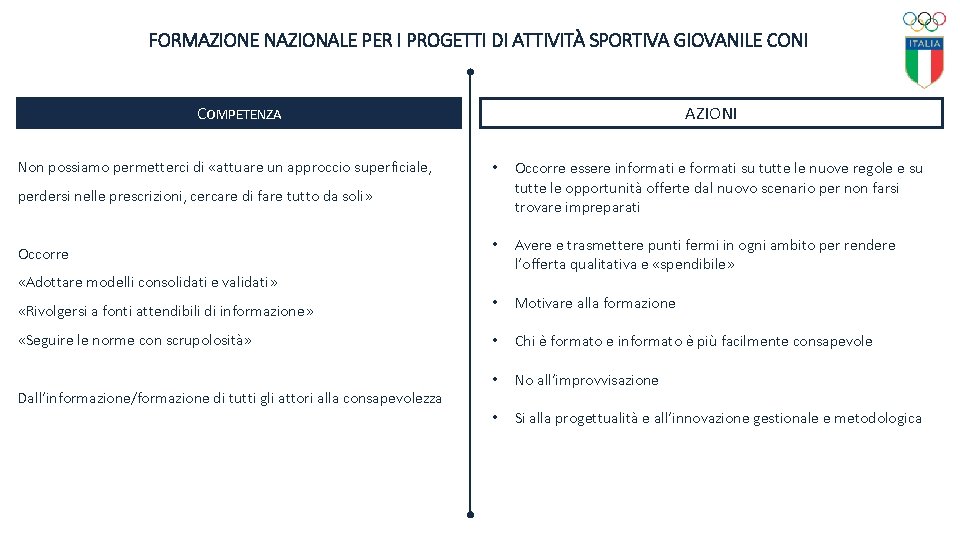 FORMAZIONE NAZIONALE PER I PROGETTI DI ATTIVITÀ SPORTIVA GIOVANILE CONI

ITALIA

COMPETENZA

Non possiamo permetterci di «attuare un approccio superficiale, perdersi nelle prescrizioni, cercare di fare tutto da soli»

Occorre

«Adottare modelli consolidati e validati»

«Rivolgersi a fonti attendibili di informazione»

«Seguire le norme con scrupolosità»

Dall'informazione/formazione di tutti gli attori alla consapevolezza

AZIONI

• Occorre essere informati e formati su tutte le nuove regole e su tutte le opportunità offerte dal nuovo scenario per non farsi trovare impreparati

• Avere e trasmettere punti fermi in ogni ambito per rendere l'offerta qualitativa e «spendibile»

• Motivare alla formazione

• Chi è formato e informato è più facilmente consapevole

• No all'improvvisazione

• Si alla progettualità e all'innovazione gestionale e metodologica